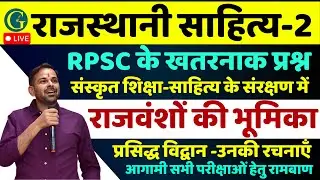 G
LIVE
राजस्थानी साहित्य-2
RPSC के खतरनाक प्रश्न
संस्कृत शिक्षा-साहित्य के संरक्षण में
राजवंशों की भूमिका
प्रसिद्ध विद्वान -उनकी रचनाएँ
आगामी सभी परीक्षाओं हेतु रामबाण